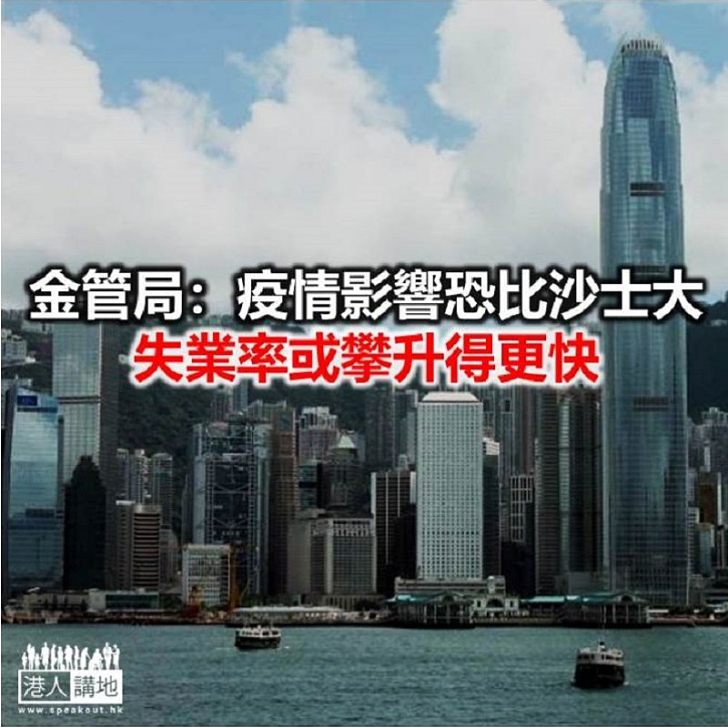 金管局：疫情影響恐比沙士大
失業率或攀升得更快

港人講地
www.speakout.hk